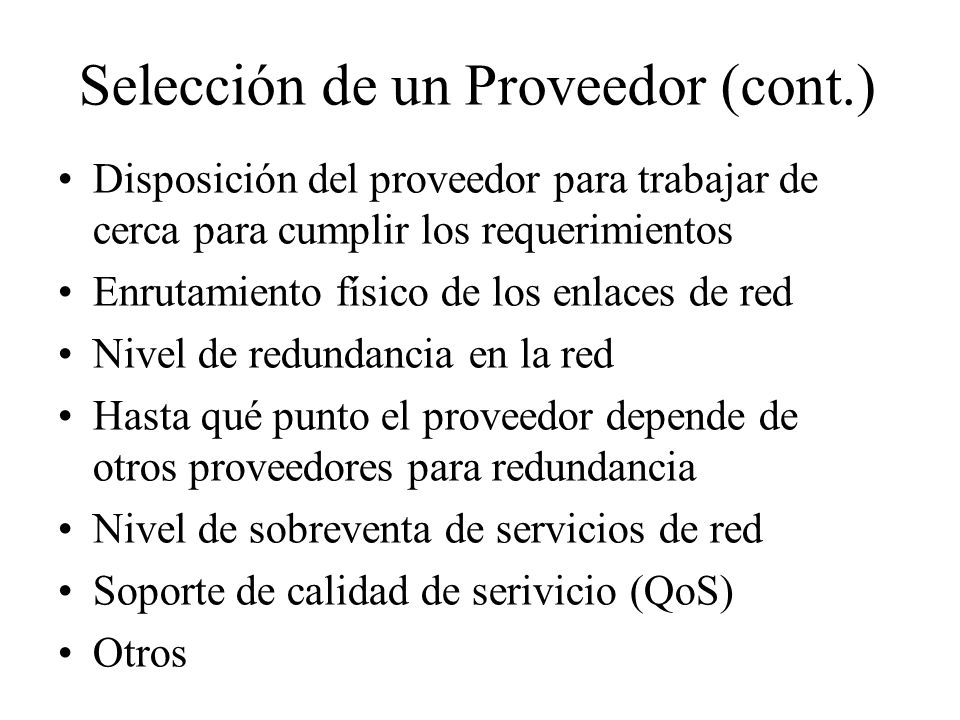 Selección de un Proveedor (cont.)

• Disposición del proveedor para trabajar de cerca para cumplir los requerimientos
• Enrutamiento físico de los enlaces de red
• Nivel de redundancia en la red
• Hasta qué punto el proveedor depende de otros proveedores para redundancia
• Nivel de sobreventa de servicios de red
• Soporte de calidad de serivicio (QoS)
• Otros